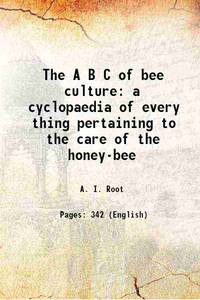 The A B C of bee culture: a cyclopaedia of every thing pertaining to the care of the honey-bee

A. I. Root

Pages: 342 (English)